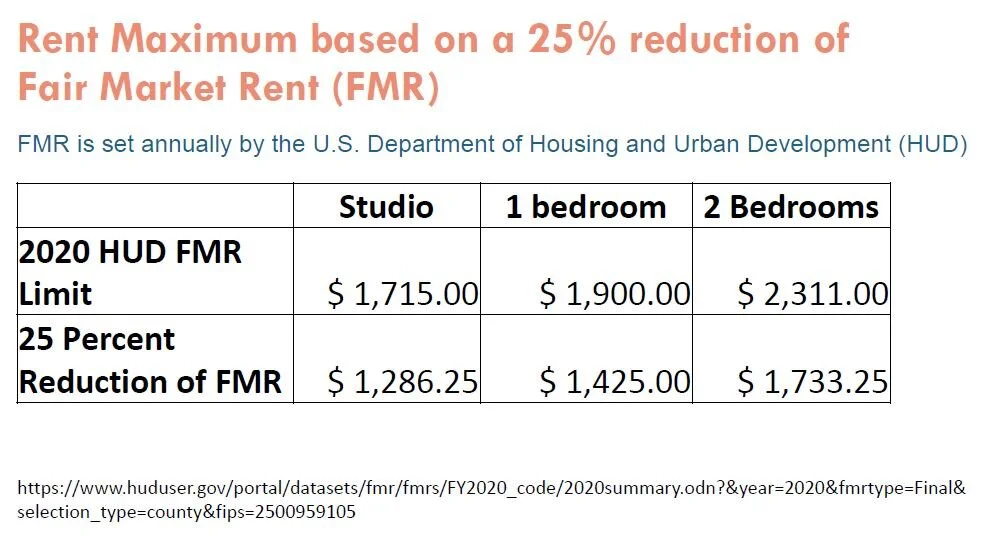 Rent Maximum based on a 25% reduction of Fair Market Rent (FMR)

FMR is set annually by the U.S. Department of Housing and Urban Development (HUD)

| | Studio | 1 bedroom | 2 Bedrooms |
|---|---|---|---|
| 2020 HUD FMR Limit | $ 1,715.00 | $ 1,900.00 | $ 2,311.00 |
| 25 Percent Reduction of FMR | $ 1,286.25 | $ 1,425.00 | $ 1,733.25 |

https://www.huduser.gov/portal/datasets/fmr/fmrs/FY2020_code/2020summary.odn?&year=2020&fmrtype=Final&selection_type=county&fips=2500959105